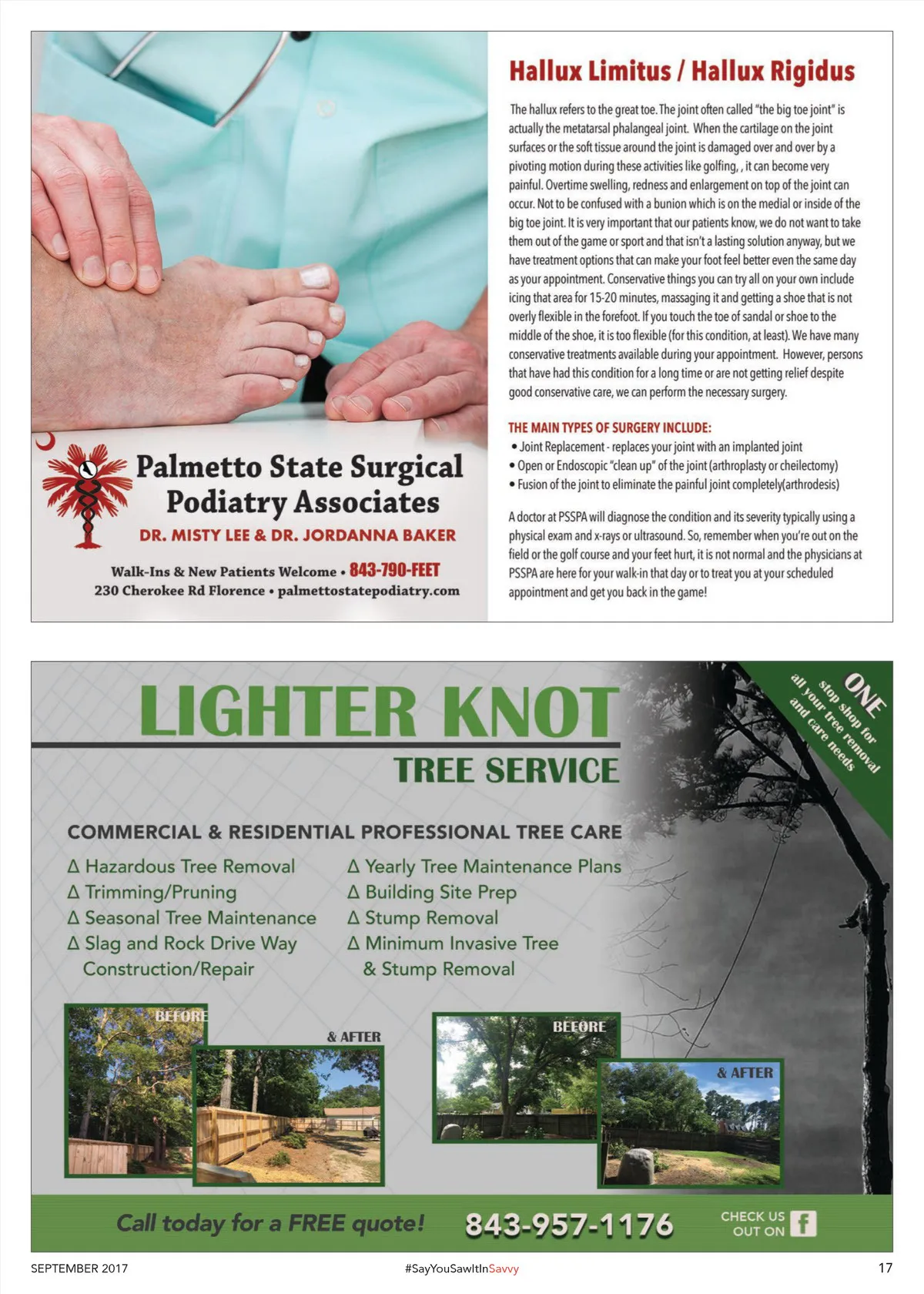 Palmetto State Surgical Podiatry Associates

DR. MISTY LEE & DR. JORDANNA BAKER

Walk-Ins & New Patients Welcome • 843-790-FEET
230 Cherokee Rd Florence • palmettostatepodiatry.com

Hallux Limitus / Hallux Rigidus

The hallux refers to the great toe. The joint often called "the big toe joint" is actually the metatarsal phalangeal joint. When the cartilage on the joint surfaces or the soft tissue around the joint is damaged over and over by a pivoting motion during these activities like golfing, , it can become very painful. Overtime swelling, redness and enlargement on top of the joint can occur. Not to be confused with a bunion which is on the medial or inside of the big toe joint. It is very important that our patients know, we do not want to take them out of the game or sport and that isn't a lasting solution anyway, but we have treatment options that can make your foot feel better even the same day as your appointment. Conservative things you can try all on your own include icing that area for 15-20 minutes, massaging it and getting a shoe that is not overly flexible in the forefoot. If you touch the toe of sandal or shoe to the middle of the shoe, it is too flexible (for this condition, at least). We have many conservative treatments available during your appointment. However, persons that have had this condition for a long time or are not getting relief despite good conservative care, we can perform the necessary surgery.

THE MAIN TYPES OF SURGERY INCLUDE:
• Joint Replacement - replaces your joint with an implanted joint
• Open or Endoscopic "clean up" of the joint (arthroplasty or cheilectomy)
• Fusion of the joint to eliminate the painful joint completely(arthrodesis)

A doctor at PSSPA will diagnose the condition and its severity typically using a physical exam and x-rays or ultrasound. So, remember when you're out on the field or the golf course and your feet hurt, it is not normal and the physicians at PSSPA are here for your walk-in that day or to treat you at your scheduled appointment and get you back in the game!

LIGHTER KNOT
TREE SERVICE

ONE stop shop for all your tree removal and care needs

COMMERCIAL & RESIDENTIAL PROFESSIONAL TREE CARE

Δ Hazardous Tree Removal
Δ Trimming/Pruning
Δ Seasonal Tree Maintenance
Δ Slag and Rock Drive Way Construction/Repair

Δ Yearly Tree Maintenance Plans
Δ Building Site Prep
Δ Stump Removal
Δ Minimum Invasive Tree & Stump Removal

BEFORE
& AFTER
BEFORE
& AFTER

Call today for a FREE quote! 843-957-1176 CHECK US OUT ON f

SEPTEMBER 2017 #SayYouSawItInSavvy 17